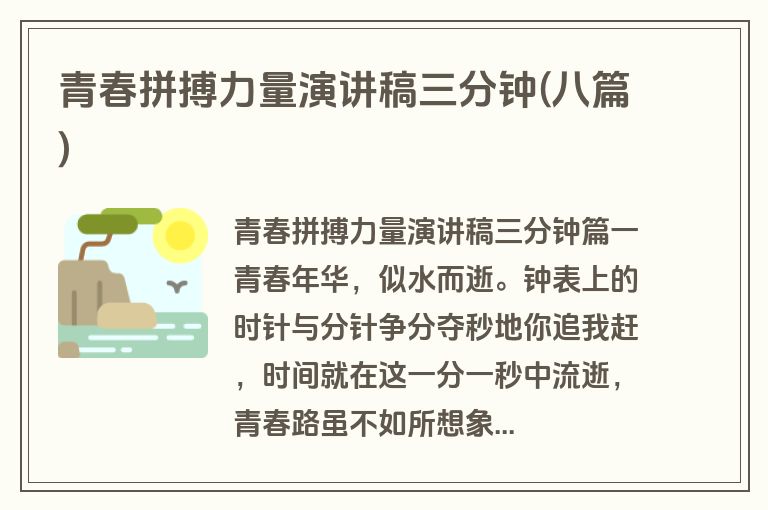 青春拼搏力量演讲稿三分钟(八篇)

青春拼搏力量演讲稿三分钟篇一青春年华，似水而逝。钟表上的时针与分针争分夺秒地你追我赶，时间就在这一分一秒中流逝，青春路虽不如所想象...